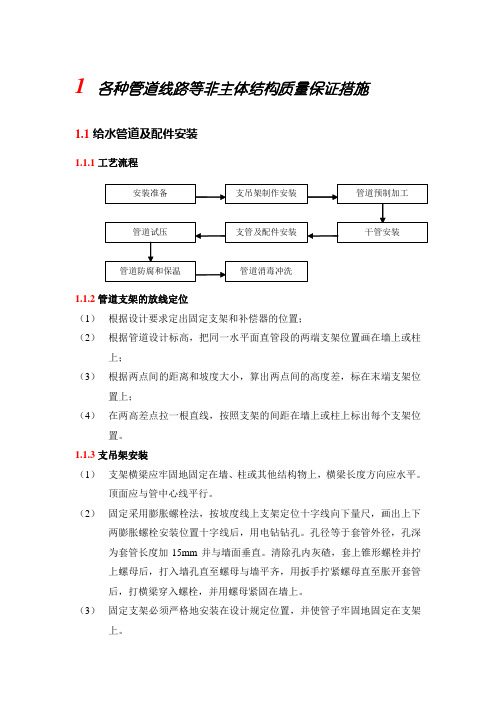 1 各种管道线路等非主体结构质量保证措施

1.1 给水管道及配件安装

1.1.1 工艺流程

安装准备

支吊架制作安装

管道预制加工

干管安装

支管及配件安装

管道试压

管道防腐和保温

管道消毒冲洗

1.1.2 管道支架的放线定位

（1） 根据设计要求定出固定支架和补偿器的位置；

（2） 根据管道设计标高，把同一水平面直管段的两端支架位置画在墙上或柱上；

（3） 根据两点间的距离和坡度大小，算出两点间的高度差，标在末端支架位置上；

（4） 在两高差点拉一根直线，按照支架的间距在墙上或柱上标出每个支架位置。

1.1.3 支吊架安装

（1） 支架横梁应牢固地固定在墙、柱或其他结构物上，横梁长度方向应水平。顶面应与管中心线平行。

（2） 固定采用膨胀螺栓法，按坡度线上支架定位十字线向下量尺，画出上下两膨胀螺栓安装位置十字线后，用电钻钻孔。孔径等于套管外径，孔深为套管长度加 15mm 并与墙面垂直。清除孔内灰碴，套上锥形螺栓并拧上螺母后，打入墙孔直至螺母与墙平齐，用扳手拧紧螺母直至胀开套管后，打横梁穿入螺栓，并用螺母紧固在墙上。

（3） 固定支架必须严格地安装在设计规定位置，并使管子牢固地固定在支架上。